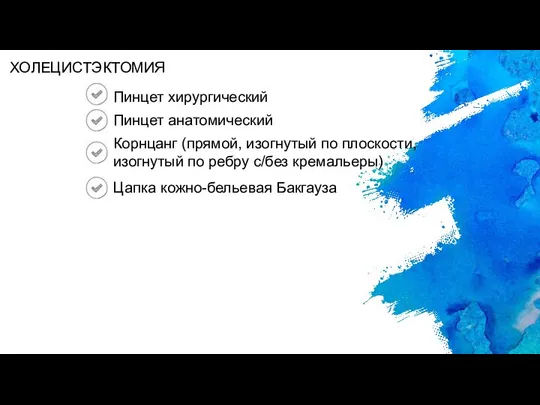 ХОЛЕЦИСТЭКТОМИЯ

Пинцет хирургический

Пинцет анатомический

Корнцанг (прямой, изогнутый по плоскости, изогнутый по ребру с/без кремальеры)

Цапка кожно-бельевая Бакгауза